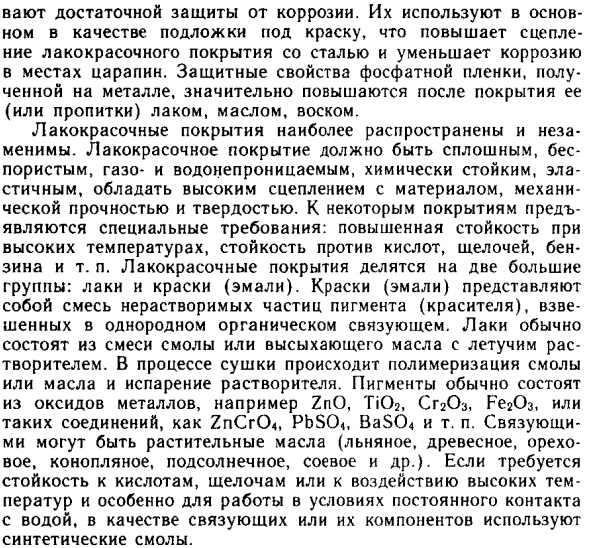 вают достаточной защиты от коррозии. Их используют в основном в качестве подложки под краску, что повышает сцепление лакокрасочного покрытия со сталью и уменьшает коррозию в местах царапин. Защитные свойства фосфатной пленки, полученной на металле, значительно повышаются после покрытия ее (или пропитки) лаком, маслом, воском.

Лакокрасочные покрытия наиболее распространены и незаменимы. Лакокрасочное покрытие должно быть сплошным, беспористым, газо- и водонепроницаемым, химически стойким, эластичным, обладать высоким сцеплением с материалом, механической прочностью и твердостью. К некоторым покрытиям предъявляются специальные требования: повышенная стойкость при высоких температурах, стойкость против кислот, щелочей, бензина и т. п. Лакокрасочные покрытия делятся на две большие группы: лаки и краски (эмали). Краски (эмали) представляют собой смесь нерастворимых частиц пигмента (красителя), взвешенных в однородном органическом связующем. Лаки обычно состоят из смеси смолы или высыхающего масла с летучим растворителем. В процессе сушки происходит полимеризация смолы или масла и испарение растворителя. Пигменты обычно состоят из оксидов металлов, например $ZnO$, $TiO_2$, $Cr_2O_3$, $Fe_2O_3$, или таких соединений, как $ZnCrO_4$, $PbSO_4$, $BaSO_4$ и т. п. Связующими могут быть растительные масла (льняное, древесное, ореховое, конопляное, подсолнечное, соевое и др.). Если требуется стойкость к кислотам, щелочам или к воздействию высоких температур и особенно для работы в условиях постоянного контакта с водой, в качестве связующих или их компонентов используют синтетические смолы.